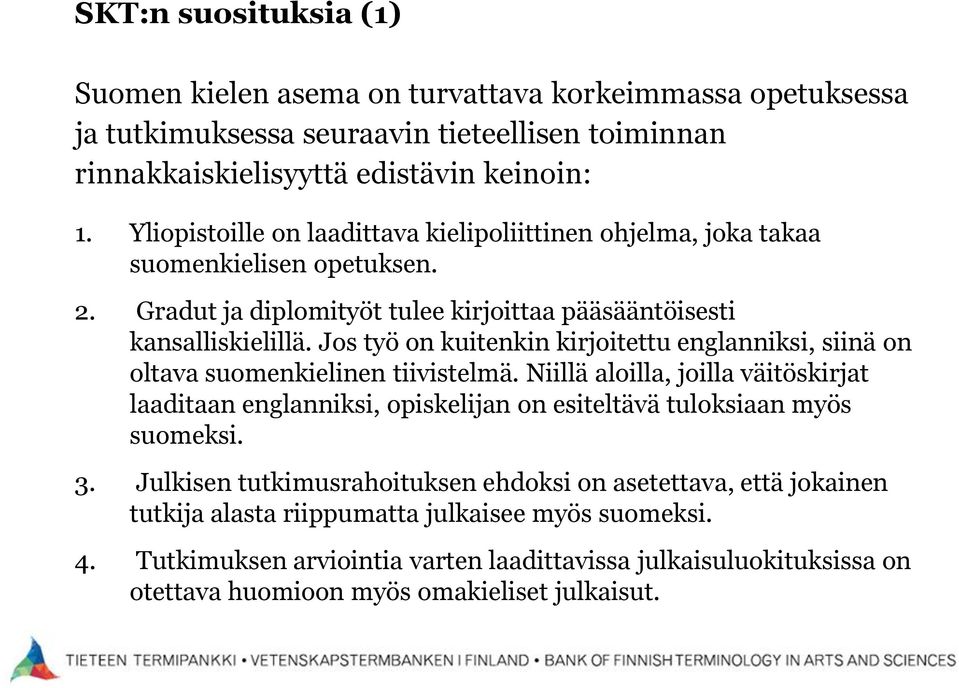 SKT:n suosituksia (1)

Suomen kielen asema on turvattava korkeimmassa opetuksessa ja tutkimuksessa seuraavin tieteellisen toiminnan rinnakkaiskielisyyttä edistävin keinoin:

1. Yliopistoille on laadittava kielipoliittinen ohjelma, joka takaa suomenkielisen opetuksen.

2. Gradut ja diplomityöt tulee kirjoittaa pääsääntöisesti kansalliskielillä. Jos työ on kuitenkin kirjoitettu englanniksi, siinä on oltava suomenkielinen tiivistelmä. Niillä aloilla, joilla väitöskirjat laaditaan englanniksi, opiskelijan on esiteltävä tuloksiaan myös suomeksi.

3. Julkisen tutkimusrahoituksen ehdoksi on asetettava, että jokainen tutkija alasta riippumatta julkaisee myös suomeksi.

4. Tutkimuksen arviointia varten laadittavissa julkaisuluokituksissa on otettava huomioon myös omakieliset julkaisut.

TIETEEN TERMIPANKKI • VETENSKAPSTERMBANKEN I FINLAND • BANK OF FINNISH TERMINOLOGY IN ARTS AND SCIENCES